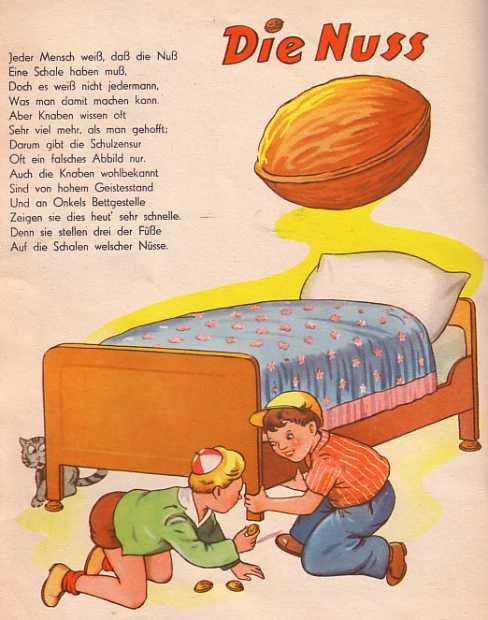 Die Nuss

Jeder Mensch weiß, daß die Nuß
Eine Schale haben muß,
Doch es weiß nicht jedermann,
Was man damit machen kann.
Aber Knaben wissen oft
Sehr viel mehr, als man gehofft;
Darum gibt die Schulzensur
Oft ein falsches Abbild nur.
Auch die Knaben wohlbekannt
Sind von hohem Geistesstand
Und an Onkels Bettgestelle
Zeigen sie dies heut' sehr schnelle.
Denn sie stellen drei der Füße
Auf die Schalen welscher Nüsse.